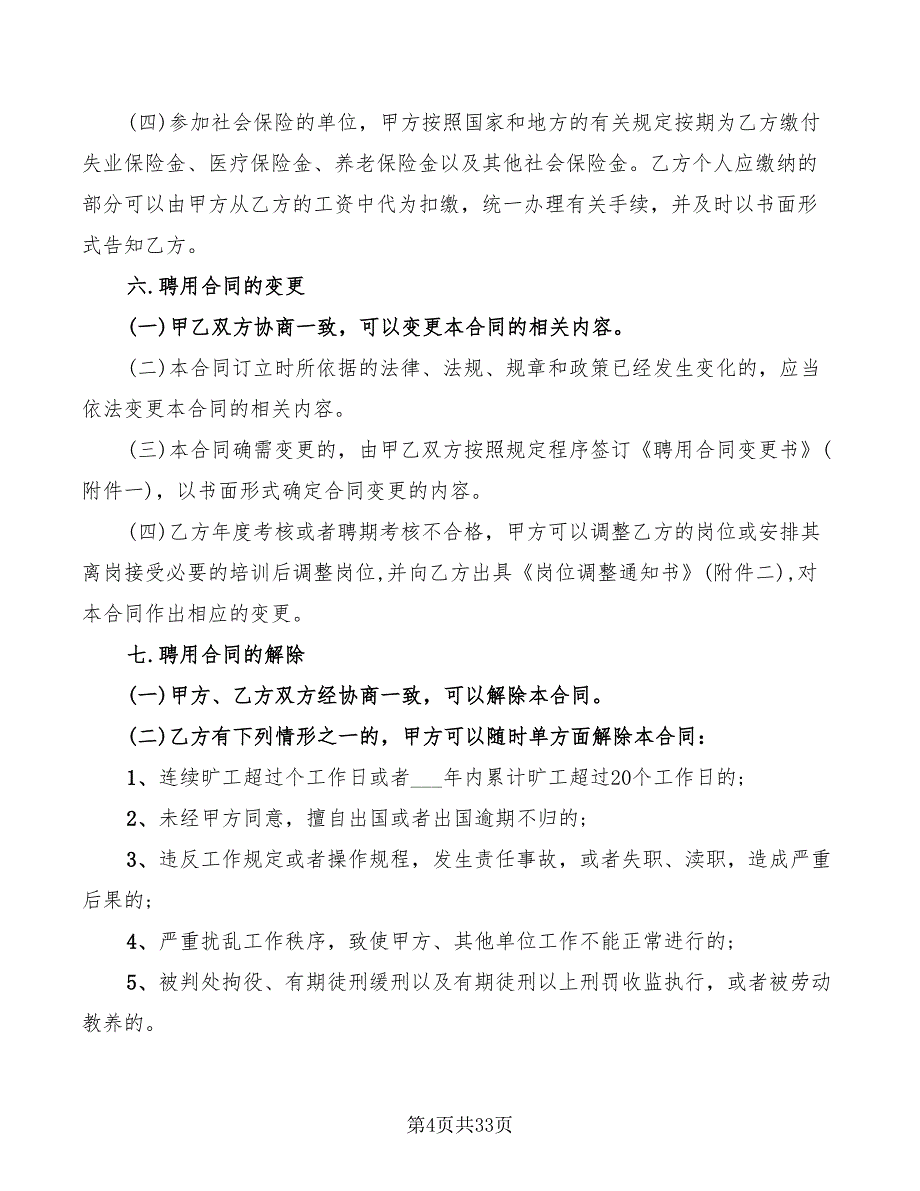 (四)参加社会保险的单位，甲方按照国家和地方的有关规定按期为乙方缴付失业保险金、医疗保险金、养老保险金以及其他社会保险金。乙方个人应缴纳的部分可以由甲方从乙方的工资中代为扣缴，统一办理有关手续，并及时以书面形式告知乙方。

六.聘用合同的变更

(一)甲乙双方协商一致，可以变更本合同的相关内容。

(二)本合同订立时所依据的法律、法规、规章和政策已经发生变化的，应当依法变更本合同的相关内容。

(三)本合同确需变更的，由甲乙双方按照规定程序签订《聘用合同变更书》(附件一)，以书面形式确定合同变更的内容。

(四)乙方年度考核或者聘期考核不合格，甲方可以调整乙方的岗位或安排其离岗接受必要的培训后调整岗位,并向乙方出具《岗位调整通知书》(附件二),对本合同作出相应的变更。

七.聘用合同的解除

(一)甲方、乙方双方经协商一致，可以解除本合同。

(二)乙方有下列情形之一的，甲方可以随时单方面解除本合同：

1、连续旷工超过个工作日或者___年内累计旷工超过20个工作日的；

2、未经甲方同意，擅自出国或者出国逾期不归的；

3、违反工作规定或者操作规程，发生责任事故，或者失职、渎职，造成严重后果的；

4、严重扰乱工作秩序，致使甲方、其他单位工作不能正常进行的；

5、被判处拘役、有期徒刑缓刑以及有期徒刑以上刑罚收监执行，或者被劳动教养的。

第4页共33页